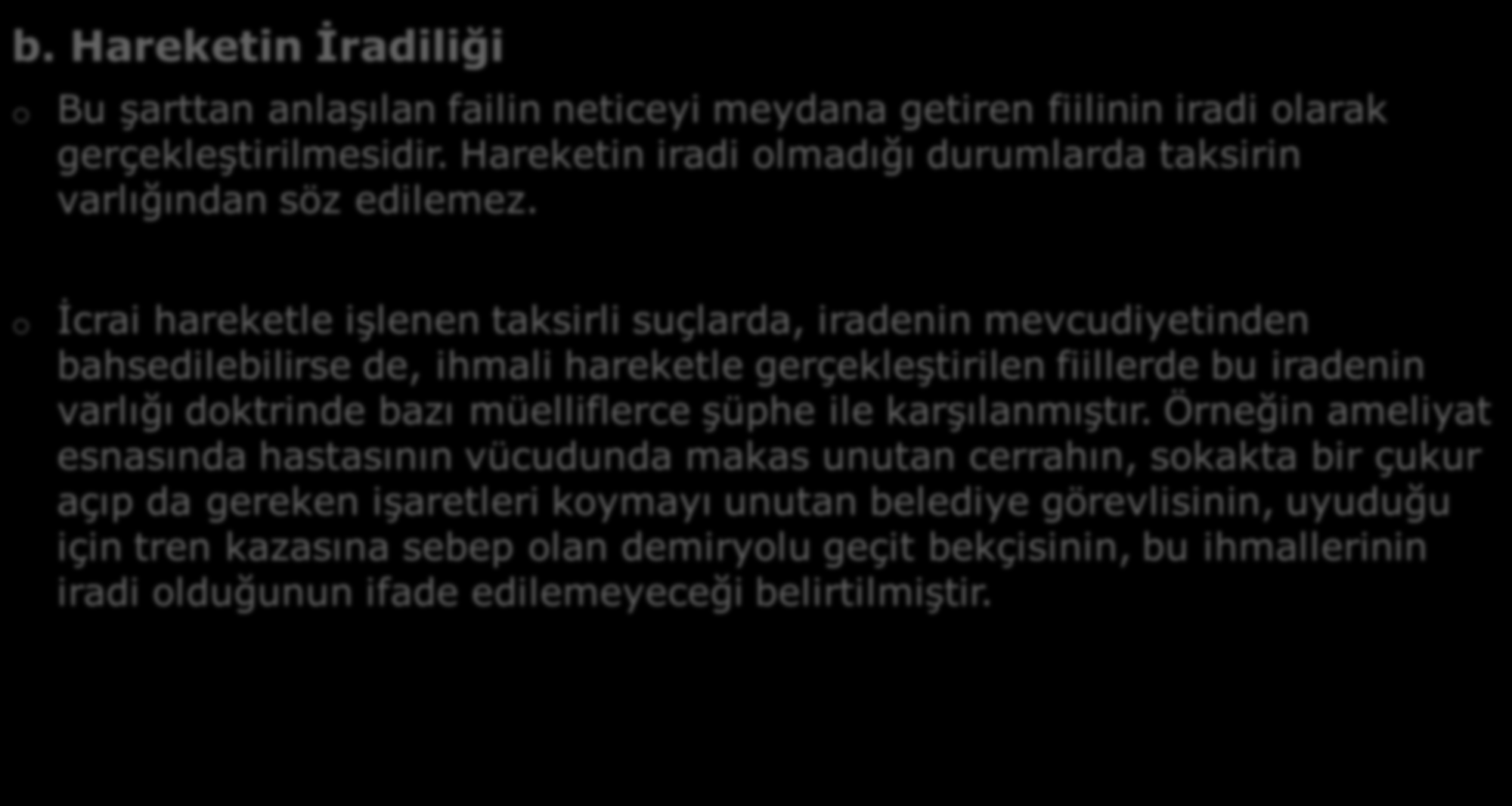 b. Hareketin İradiliği

o Bu şarttan anlaşılan failin neticeyi meydana getiren fiilinin iradi olarak gerçekleştirilmesidir. Hareketin iradi olmadığı durumlarda taksirin varlığından söz edilemez.

o İcrai hareketle işlenen taksirli suçlarda, iradenin mevcudiyetinden bahsedilebilirse de, ihmali hareketle gerçekleştirilen fiillerde bu iradenin varlığı doktrinde bazı müelliflerce şüphe ile karşılanmıştır. Örneğin ameliyat esnasında hastasının vücudunda makas unutan cerrahın, sokakta bir çukur açıp da gereken işaretleri koymayı unutan belediye görevlisinin, uyuduğu için tren kazasına sebep olan demiryolu geçit bekçisinin, bu ihmallerinin iradi olduğunun ifade edilemeyeceği belirtilmiştir.